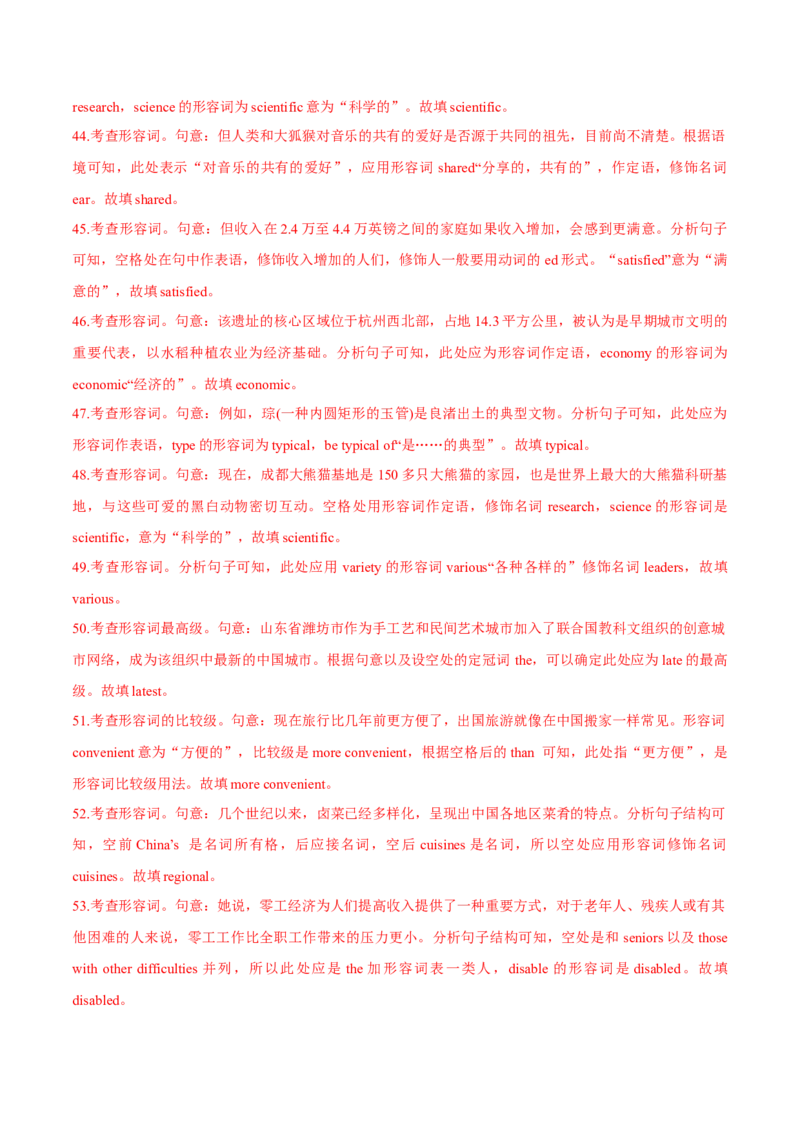 research，science的形容词为scientific意为“科学的”。故填scientific。

44.考查形容词。句意：但人类和大狐猴对音乐的共有的爱好是否源于共同的祖先，目前尚不清楚。根据语境可知，此处表示“对音乐的共有的爱好”，应用形容词shared“分享的，共有的”，作定语，修饰名词ear。故填shared。

45.考查形容词。句意：但收入在2.4万至4.4万英镑之间的家庭如果收入增加，会感到更满意。分析句子可知，空格处在句中作表语，修饰收入增加的人们，修饰人一般要用动词的ed形式。“satisfied”意为“满意的”，故填satisfied。

46.考查形容词。句意：该遗址的核心区域位于杭州西北部，占地14.3平方公里，被认为是早期城市文明的重要代表，以水稻种植农业为经济基础。分析句子可知，此处应为形容词作定语，economy的形容词为economic“经济的”。故填economic。

47.考查形容词。句意：例如，琮(一种内圆矩形的玉管)是良渚出土的典型文物。分析句子可知，此处应为形容词作表语，type的形容词为typical，be typical of“是……的典型”。故填typical。

48.考查形容词。句意：现在，成都大熊猫基地是150多只大熊猫的家园，也是世界上最大的大熊猫科研基地，与这些可爱的黑白动物密切互动。空格处用形容词作定语，修饰名词research，science的形容词是scientific，意为“科学的”，故填scientific。

49.考查形容词。分析句子可知，此处应用variety的形容词various“各种各样的”修饰名词leaders，故填various。

50.考查形容词最高级。句意：山东省潍坊市作为手工艺和民间艺术城市加入了联合国教科文组织的创意城市网络，成为该组织中最新的中国城市。根据句意以及设空处的定冠词the，可以确定此处应为late的最高级。故填latest。

51.考查形容词的比较级。句意：现在旅行比几年前更方便了，出国旅游就像在中国搬家一样常见。形容词convenient意为“方便的”，比较级是more convenient，根据空格后的than可知，此处指“更方便”，是形容词比较级用法。故填more convenient。

52.考查形容词。句意：几个世纪以来，卤菜已经多样化，呈现出中国各地区菜肴的特点。分析句子结构可知，空前China's是名词所有格，后应接名词，空后cuisines是名词，所以空处应用形容词修饰名词cuisines。故填regional。

53.考查形容词。句意：她说，零工经济为人们提高收入提供了一种重要方式，对于老年人、残疾人或有其他困难的人来说，零工工作比全职工作带来的压力更小。分析句子结构可知，空处是和seniors以及those with other difficulties并列，所以此处应是the加形容词表一类人，disable的形容词是disabled。故填disabled。